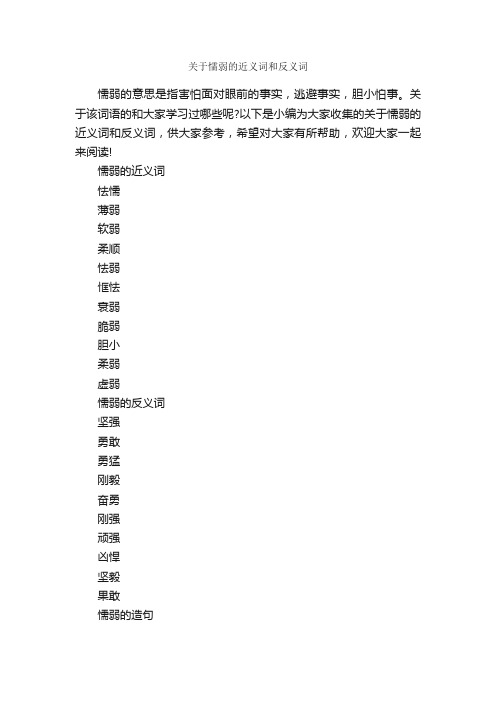 关于懦弱的近义词和反义词

懦弱的意思是指害怕面对眼前的事实，逃避事实，胆小怕事。关于该词语的和大家学习过哪些呢?以下是小编为大家收集的关于懦弱的近义词和反义词，供大家参考，希望对大家有所帮助，欢迎大家一起来阅读!

懦弱的近义词

怯懦

薄弱

软弱

柔顺

怯弱

恇怯

衰弱

脆弱

胆小

柔弱

虚弱

懦弱的反义词

坚强

勇敢

勇猛

刚毅

奋勇

刚强

顽强

凶悍

坚毅

果敢

懦弱的造句